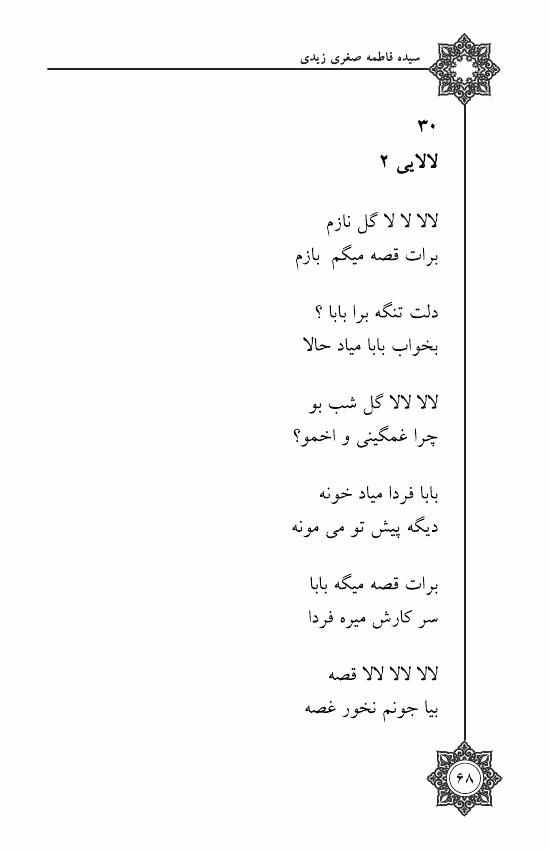 سیده فاطمه صغری زیدی

۳۰

لالایی ۲

لالا لا لا گل نازم
برات قصه میگم بازم

دلت تنگه برا بابا ؟
بخواب بابا میاد حالا

لالا لالا گل شب بو
چرا غمگینی و اخمو؟

بابا فردا میاد خونه
دیگه پیش تو می مونه

برات قصه میگه بابا
سر کارش میره فردا

لالا لالا لالا قصه
بیا جونم نخور غصه

۶۸